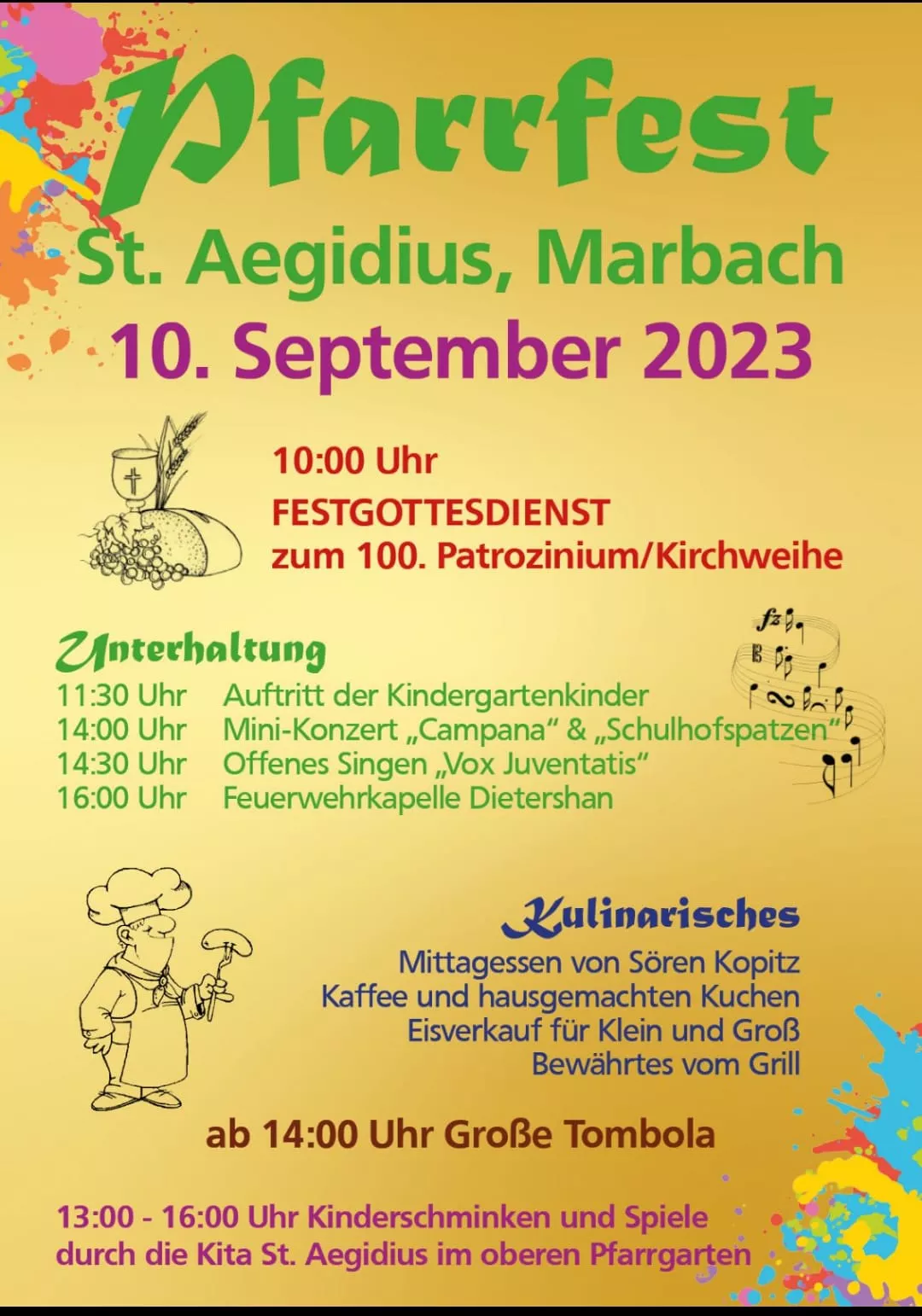 Pfarrfest
St. Aegidius, Marbach
10. September 2023

10:00 Uhr
FESTGOTTESDIENST
zum 100. Patrozinium/Kirchweihe

Unterhaltung
11:30 Uhr Auftritt der Kindergartenkinder
14:00 Uhr Mini-Konzert „Campana“ & „Schulhofspatzen“
14:30 Uhr Offenes Singen „Vox Juventatis“
16:00 Uhr Feuerwehrkapelle Dietershan

Kulinarisches
Mittagessen von Sören Kopitz
Kaffee und hausgemachten Kuchen
Eisverkauf für Klein und Groß
Bewährtes vom Grill

ab 14:00 Uhr Große Tombola

13:00 - 16:00 Uhr Kinderschminken und Spiele durch die Kita St. Aegidius im oberen Pfarrgarten